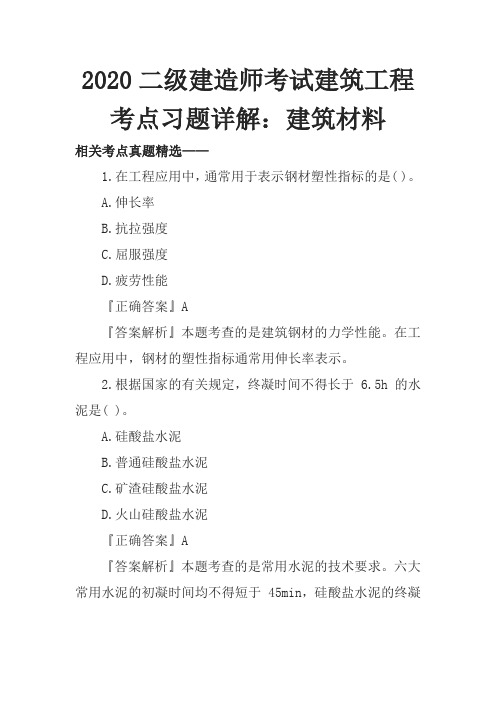 2020 二级建造师考试建筑工程考点习题详解：建筑材料

相关考点真题精选——

1.在工程应用中，通常用于表示钢材塑性指标的是( )。

A.伸长率

B.抗拉强度

C.屈服强度

D.疲劳性能

『正确答案』A

『答案解析』本题考查的是建筑钢材的力学性能。在工程应用中，钢材的塑性指标通常用伸长率表示。

2.根据国家的有关规定，终凝时间不得长于 6.5h 的水泥是( )。

A.硅酸盐水泥

B.普通硅酸盐水泥

C.矿渣硅酸盐水泥

D.火山硅酸盐水泥

『正确答案』A

『答案解析』本题考查的是常用水泥的技术要求。六大常用水泥的初凝时间均不得短于 45min，硅酸盐水泥的终凝